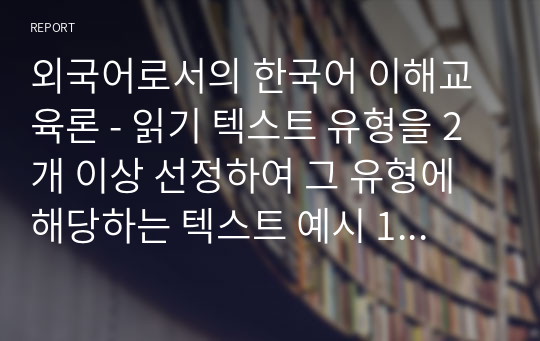 REPORT

외국어로서의 한국어 이해교육론 - 읽기 텍스트 유형을 2개 이상 선정하여 그 유형에 해당하는 텍스트 예시 1...